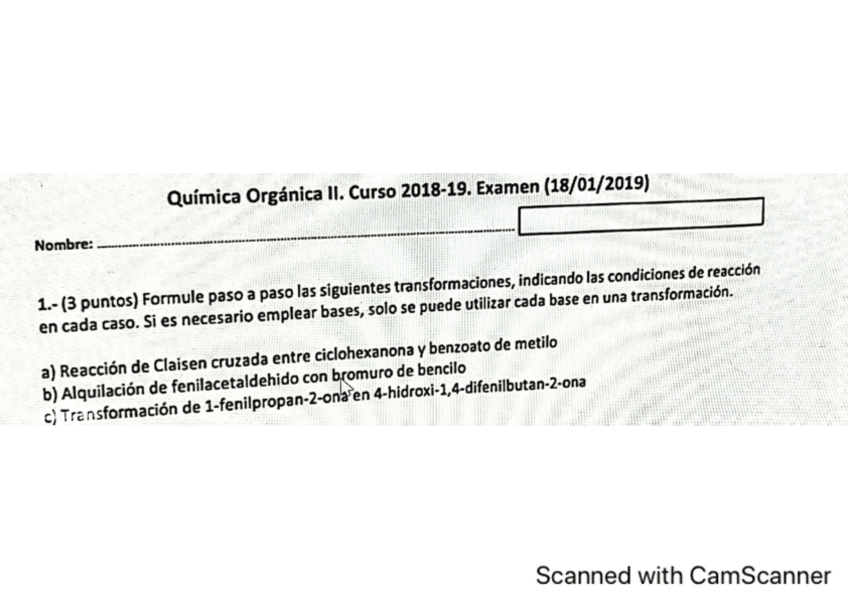 Química Orgánica II. Curso 2018-19. Examen (18/01/2019)

Nombre: ____

1.- (3 puntos) Formule paso a paso las siguientes transformaciones, indicando las condiciones de reacción en cada caso. Si es necesario emplear bases, solo se puede utilizar cada base en una transformación.

a) Reacción de Claisen cruzada entre ciclohexanona y benzoato de metilo
b) Alquilación de fenilacetaldehido con bromuro de bencilo
c) Transformación de 1-fenilpropan-2-ona en 4-hidroxi-1,4-difenilbutan-2-ona

Scanned with CamScanner